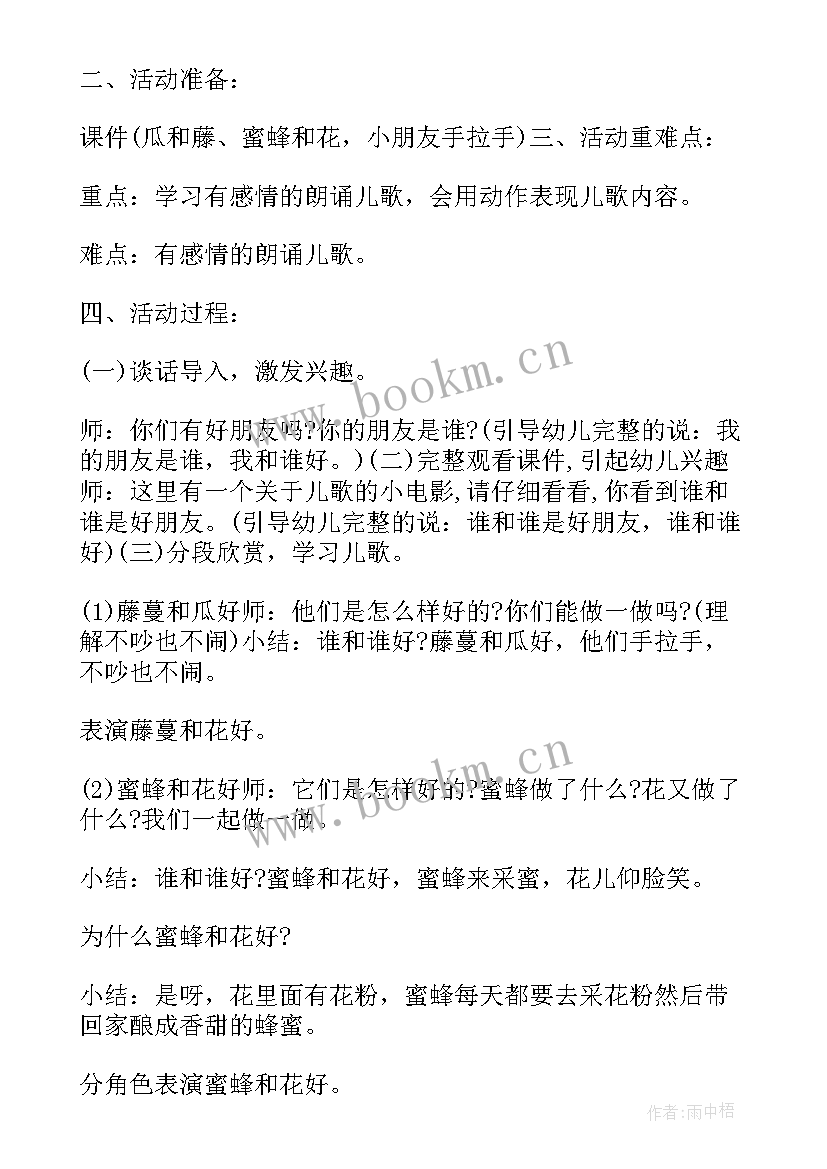 二、活动准备：

课件(瓜和藤、蜜蜂和花，小朋友手拉手)三、活动重难点：

重点：学习有感情的朗诵儿歌，会用动作表现儿歌内容。

难点：有感情的朗诵儿歌。

四、活动过程：

(一)谈话导入，激发兴趣。

师：你们有好朋友吗?你的朋友是谁?(引导幼儿完整的说：我的朋友是谁，我和谁好。)(二)完整观看课件,引起幼儿兴趣师：这里有一个关于儿歌的小电影,请仔细看看,你看到谁和谁是好朋友。(引导幼儿完整的说：谁和谁是好朋友，谁和谁好)(三)分段欣赏，学习儿歌。

(1)藤蔓和瓜好师：他们是怎么样好的?你们能做一做吗?(理解不吵也不闹)小结：谁和谁好?藤蔓和瓜好，他们手拉手，不吵也不闹。

表演藤蔓和花好。

(2)蜜蜂和花好师：它们是怎样好的?蜜蜂做了什么?花又做了什么?我们一起做一做。

小结：谁和谁好?蜜蜂和花好，蜜蜂来采蜜，花儿仰脸笑。

为什么蜜蜂和花好?

小结：是呀，花里面有花粉，蜜蜂每天都要去采花粉然后带回家酿成香甜的蜂蜜。

分角色表演蜜蜂和花好。

www.bookm.cn

www.bookm.cn

作者：雨中梧